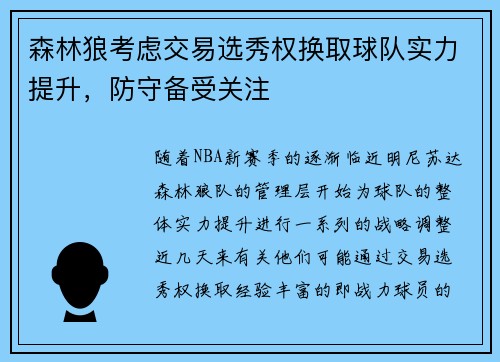 森林狼考虑交易选秀权换取球队实力提升，防守备受关注

随着NBA新赛季的逐渐临近明尼苏达森林狼队的管理层开始为球队的整体实力提升进行一系列的战略调整近几天来有关他们可能通过交易选秀权换取经验丰富的即战力球员的